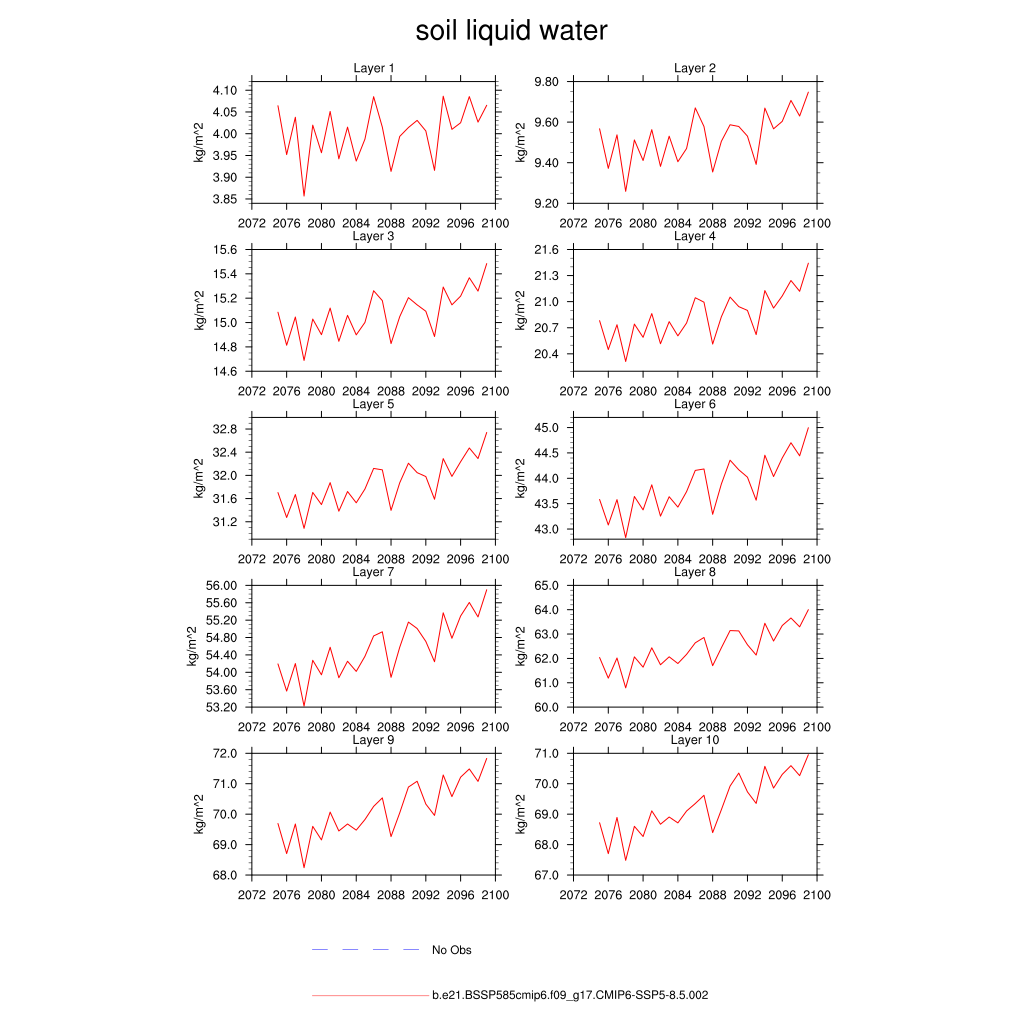 soil liquid water

Layer 1
kg/m^2
4.10
4.05
4.00
3.95
3.90
3.85
2072 2076 2080 2084 2088 2092 2096 2100

Layer 2
kg/m^2
9.80
9.60
9.40
9.20
2072 2076 2080 2084 2088 2092 2096 2100

Layer 3
kg/m^2
15.6
15.4
15.2
15.0
14.8
14.6
2072 2076 2080 2084 2088 2092 2096 2100

Layer 4
kg/m^2
21.6
21.3
21.0
20.7
20.4
2072 2076 2080 2084 2088 2092 2096 2100

Layer 5
kg/m^2
32.8
32.4
32.0
31.6
31.2
2072 2076 2080 2084 2088 2092 2096 2100

Layer 6
kg/m^2
45.0
44.5
44.0
43.5
43.0
2072 2076 2080 2084 2088 2092 2096 2100

Layer 7
kg/m^2
56.00
55.60
55.20
54.80
54.40
54.00
53.60
53.20
2072 2076 2080 2084 2088 2092 2096 2100

Layer 8
kg/m^2
65.0
64.0
63.0
62.0
61.0
60.0
2072 2076 2080 2084 2088 2092 2096 2100

Layer 9
kg/m^2
72.0
71.0
70.0
69.0
68.0
2072 2076 2080 2084 2088 2092 2096 2100

Layer 10
kg/m^2
71.0
70.0
69.0
68.0
67.0
2072 2076 2080 2084 2088 2092 2096 2100

No Obs

b.e21.BSSP585cmip6.f09_g17.CMIP6-SSP5-8.5.002